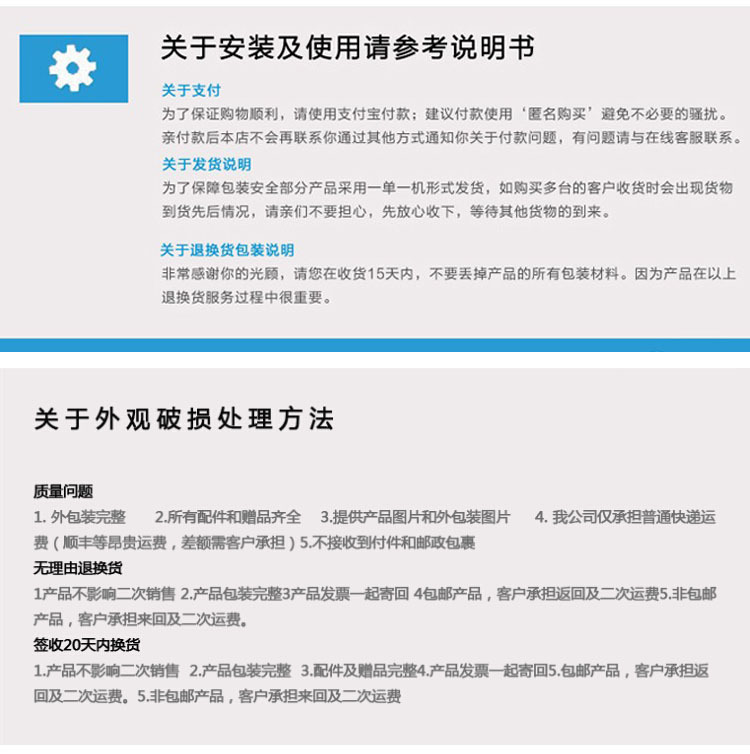 关于安装及使用请参考说明书

关于支付

为了保证购物顺利，请使用支付宝付款；建议付款使用‘匿名购买’避免不必要的骚扰。亲付款后本店不会再联系你通过其他方式通知你关于付款问题，有问题请与在线客服联系。

关于发货说明

为了保障包装安全部分产品采用一单一机形式发货，如购买多台的客户收货时会出现货物到货先后情况，请亲们不要担心，先放心收下，等待其他货物的到来。

关于退换货包装说明

非常感谢你的光顾，请您在收货15天内，不要丢掉产品的所有包装材料。因为产品在以上退换货服务过程中很重要。

关于外观破损处理方法

质量问题

1. 外包装完整 2.所有配件和赠品齐全 3.提供产品图片和外包装图片 4. 我公司仅承担普通快递运费（顺丰等昂贵运费，差额需客户承担）5.不接收到付件和邮政包裹

无理由退换货

1产品不影响二次销售 2.产品包装完整3产品发票一起寄回 4包邮产品，客户承担返回及二次运费5.非包邮产品，客户承担来回及二次运费。

签收20天内换货

1.产品不影响二次销售 2.产品包装完整 3.配件及赠品完整4.产品发票一起寄回5.包邮产品，客户承担返回及二次运费。5.非包邮产品，客户承担来回及二次运费